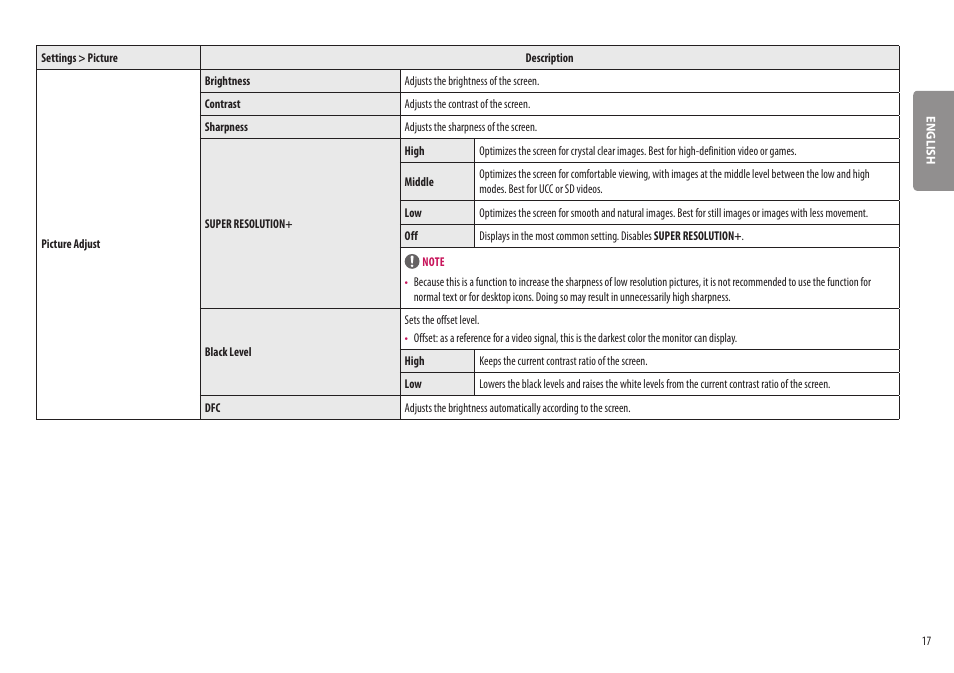 | Settings > Picture | Description | | |
|---|---|---|---|
| Picture Adjust | Brightness | Adjusts the brightness of the screen. | |
| | Contrast | Adjusts the contrast of the screen. | |
| | Sharpness | Adjusts the sharpness of the screen. | |
| | SUPER RESOLUTION+ | High | Optimizes the screen for crystal clear images. Best for high-definition video or games. |
| | | Middle | Optimizes the screen for comfortable viewing, with images at the middle level between the low and high modes. Best for UCC or SD videos. |
| | | Low | Optimizes the screen for smooth and natural images. Best for still images or images with less movement. |
| | | Off | Displays in the most common setting. Disables SUPER RESOLUTION+. |
| | | NOTE • Because this is a function to increase the sharpness of low resolution pictures, it is not recommended to use the function for normal text or for desktop icons. Doing so may result in unnecessarily high sharpness. | |
| | Black Level | Sets the offset level. • Offset: as a reference for a video signal, this is the darkest color the monitor can display. | |
| | | High | Keeps the current contrast ratio of the screen. |
| | | Low | Lowers the black levels and raises the white levels from the current contrast ratio of the screen. |
| | DFC | Adjusts the brightness automatically according to the screen. | |

ENGLISH

17